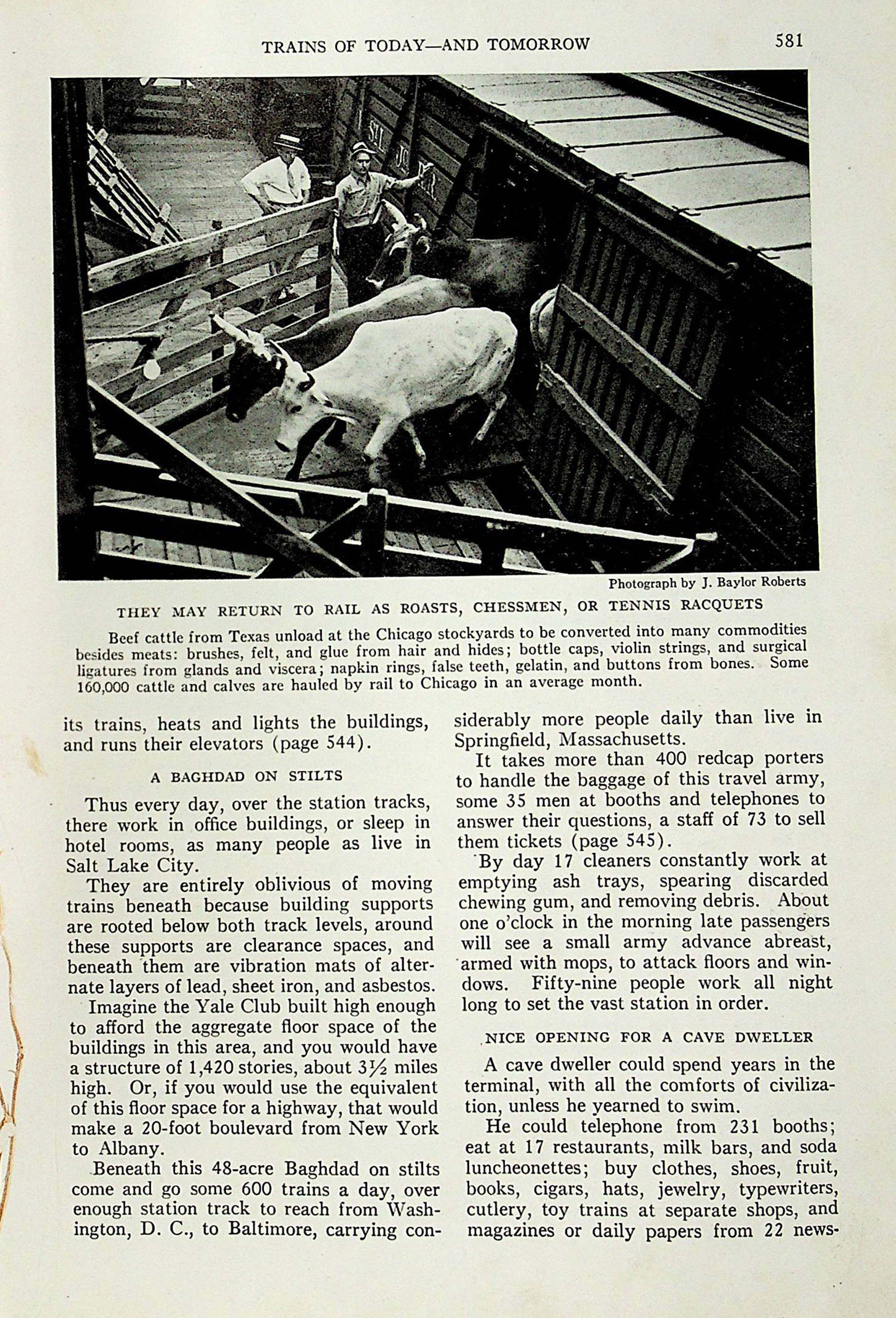 TRAINS OF TODAY—AND TOMORROW 581

Photograph by J. Baylor Roberts

THEY MAY RETURN TO RAIL AS ROASTS, CHESSMEN, OR TENNIS RACQUETS

Beef cattle from Texas unload at the Chicago stockyards to be converted into many commodities besides meats: brushes, felt, and glue from hair and hides; bottle caps, violin strings, and surgical ligatures from glands and viscera; napkin rings, false teeth, gelatin, and buttons from bones. Some 160,000 cattle and calves are hauled by rail to Chicago in an average month.

its trains, heats and lights the buildings, and runs their elevators (page 544).

A BAGHDAD ON STILTS

Thus every day, over the station tracks, there work in office buildings, or sleep in hotel rooms, as many people as live in Salt Lake City.

They are entirely oblivious of moving trains beneath because building supports are rooted below both track levels, around these supports are clearance spaces, and beneath them are vibration mats of alternate layers of lead, sheet iron, and asbestos.

Imagine the Yale Club built high enough to afford the aggregate floor space of the buildings in this area, and you would have a structure of 1,420 stories, about $3\frac{1}{2}$ miles high. Or, if you would use the equivalent of this floor space for a highway, that would make a 20-foot boulevard from New York to Albany.

Beneath this 48-acre Baghdad on stilts come and go some 600 trains a day, over enough station track to reach from Washington, D. C., to Baltimore, carrying considerably more people daily than live in Springfield, Massachusetts.

It takes more than 400 redcap porters to handle the baggage of this travel army, some 35 men at booths and telephones to answer their questions, a staff of 73 to sell them tickets (page 545).

By day 17 cleaners constantly work at emptying ash trays, spearing discarded chewing gum, and removing debris. About one o'clock in the morning late passengers will see a small army advance abreast, armed with mops, to attack floors and windows. Fifty-nine people work all night long to set the vast station in order.

NICE OPENING FOR A CAVE DWELLER

A cave dweller could spend years in the terminal, with all the comforts of civilization, unless he yearned to swim.

He could telephone from 231 booths; eat at 17 restaurants, milk bars, and soda luncheonettes; buy clothes, shoes, fruit, books, cigars, hats, jewelry, typewriters, cutlery, toy trains at separate shops, and magazines or daily papers from 22 news-